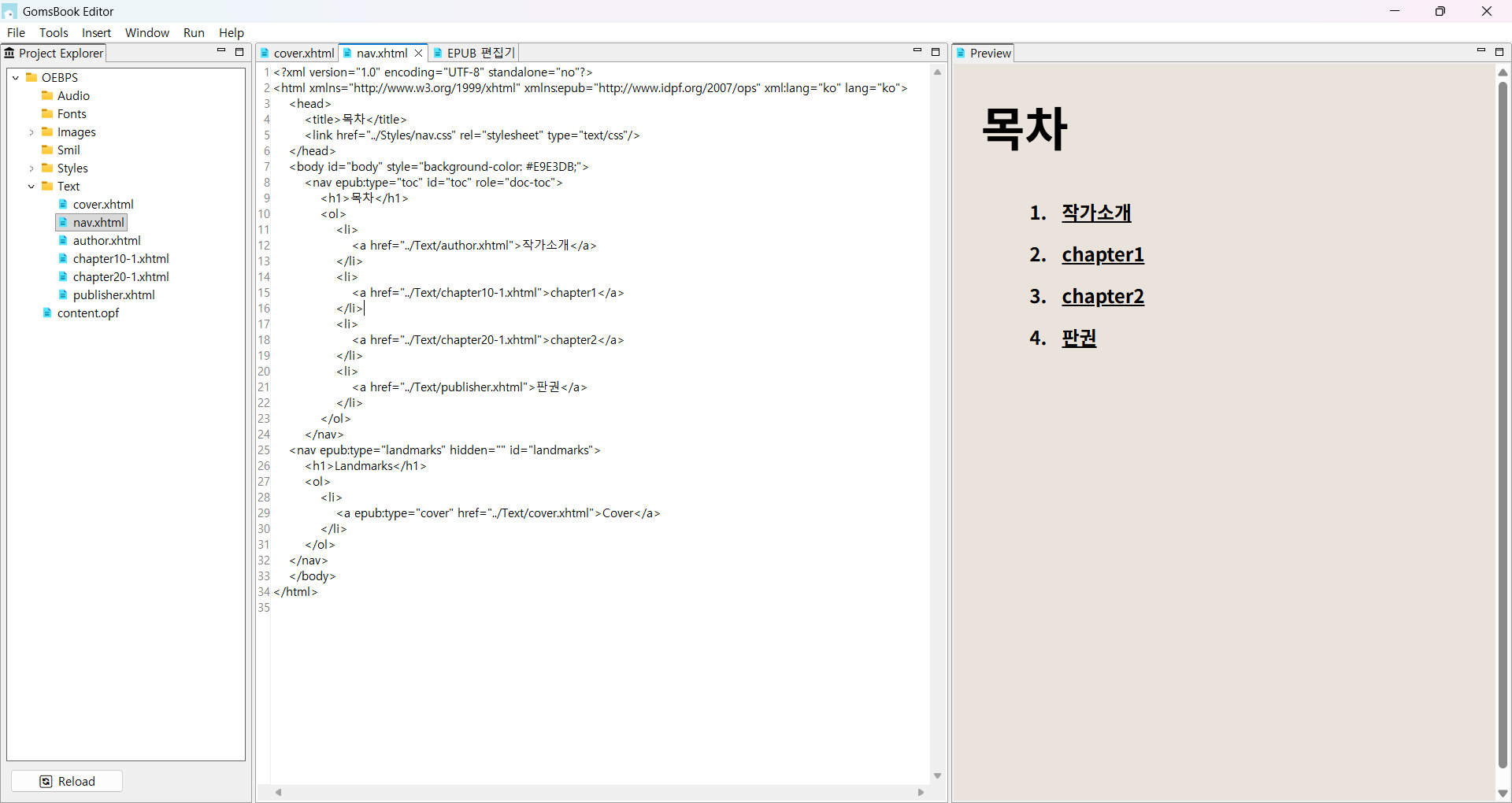 GomsBook Editor

File Tools Insert Window Run Help

Project Explorer

OEBPS
Audio
Fonts
Images
Smil
Styles
Text
cover.xhtml
nav.xhtml
author.xhtml
chapter10-1.xhtml
chapter20-1.xhtml
publisher.xhtml
content.opf

Reload

cover.xhtml nav.xhtml EPUB 편집기

1 <?xml version="1.0" encoding="UTF-8" standalone="no"?>
2 <html xmlns="http://www.w3.org/1999/xhtml" xmlns:epub="http://www.idpf.org/2007/ops" xml:lang="ko" lang="ko">
3 <head>
4 <title>목차</title>
5 <link href="../Styles/nav.css" rel="stylesheet" type="text/css"/>
6 </head>
7 <body id="body" style="background-color: #E9E3DB;">
8 <nav epub:type="toc" id="toc" role="doc-toc">
9 <h1>목차</h1>
10 <ol>
11 <li>
12 <a href="../Text/author.xhtml">작가소개</a>
13 </li>
14 <li>
15 <a href="../Text/chapter10-1.xhtml">chapter1</a>
16 </li>
17 <li>
18 <a href="../Text/chapter20-1.xhtml">chapter2</a>
19 </li>
20 <li>
21 <a href="../Text/publisher.xhtml">판권</a>
22 </li>
23 </ol>
24 </nav>
25 <nav epub:type="landmarks" hidden="" id="landmarks">
26 <h1>Landmarks</h1>
27 <ol>
28 <li>
29 <a epub:type="cover" href="../Text/cover.xhtml">Cover</a>
30 </li>
31 </ol>
32 </nav>
33 </body>
34 </html>
35

Preview

목차

1. 작가소개
2. chapter1
3. chapter2
4. 판권